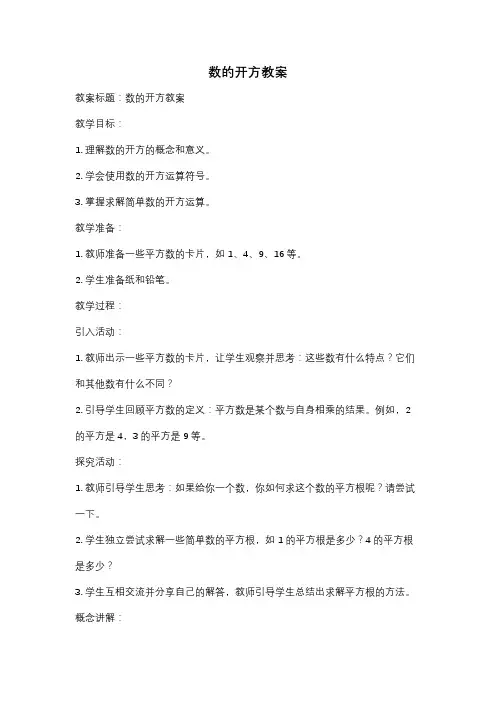 数的开方教案

教案标题：数的开方教案

教学目标：

1. 理解数的开方的概念和意义。

2. 学会使用数的开方运算符号。

3. 掌握求解简单数的开方运算。

教学准备：

1. 教师准备一些平方数的卡片，如 1、4、9、16 等。

2. 学生准备纸和铅笔。

教学过程：

引入活动：

1. 教师出示一些平方数的卡片，让学生观察并思考：这些数有什么特点？它们和其他数有什么不同？

2. 引导学生回顾平方数的定义：平方数是某个数与自身相乘的结果。例如，2 的平方是 4，3 的平方是 9 等。

探究活动：

1. 教师引导学生思考：如果给你一个数，你如何求这个数的平方根呢？请尝试一下。

2. 学生独立尝试求解一些简单数的平方根，如 1 的平方根是多少？4 的平方根是多少？

3. 学生互相交流并分享自己的解答，教师引导学生总结出求解平方根的方法。

概念讲解：